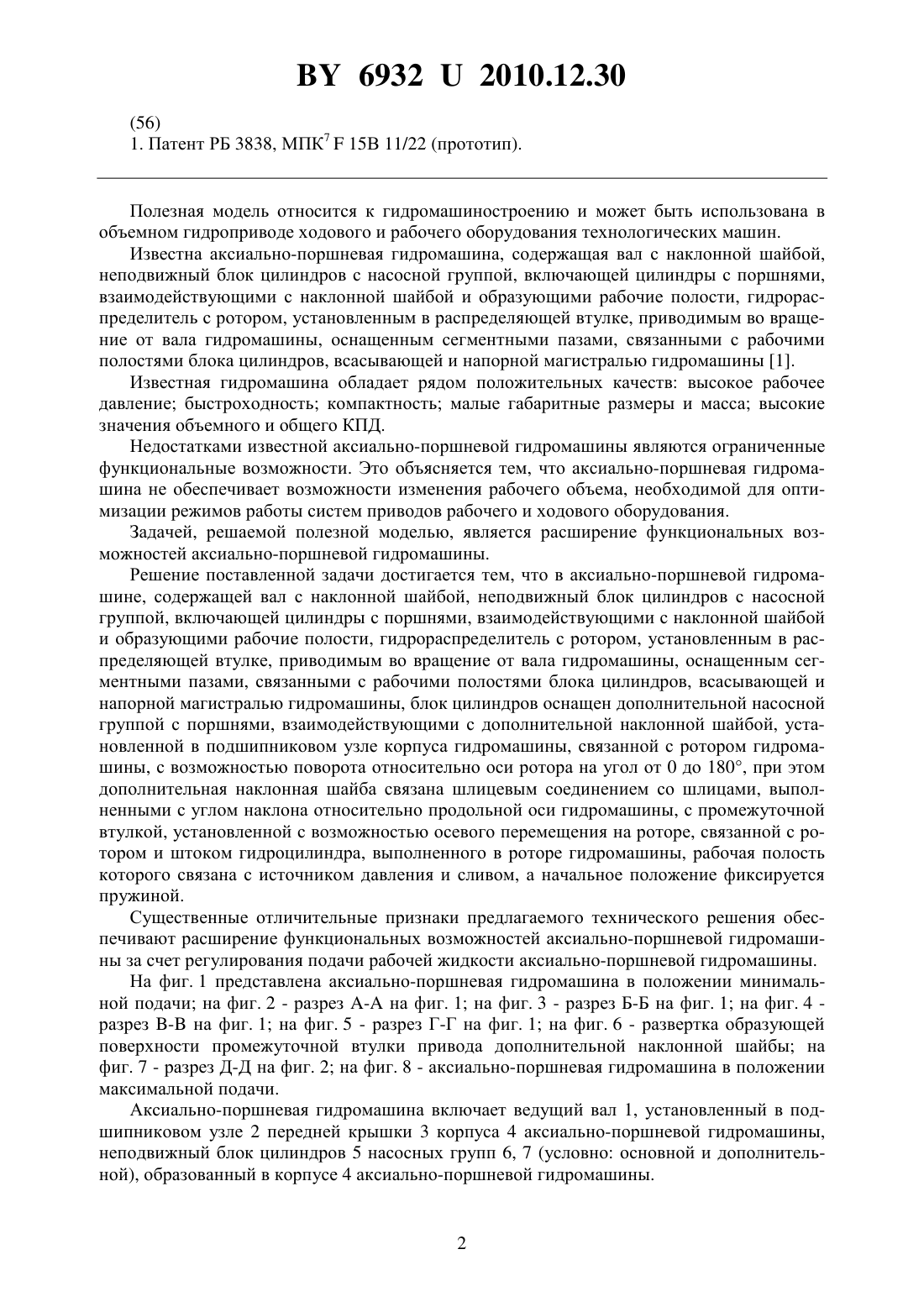 BY 6932 U 2010.12.30

(56)
1. Патент РБ 3838, МПК$^7$ F 15B 11/22 (прототип).

Полезная модель относится к гидромашиностроению и может быть использована в объемном гидроприводе ходового и рабочего оборудования технологических машин.

Известна аксиально-поршневая гидромашина, содержащая вал с наклонной шайбой, неподвижный блок цилиндров с насосной группой, включающей цилиндры с поршнями, взаимодействующими с наклонной шайбой и образующими рабочие полости, гидрораспределитель с ротором, установленным в распределяющей втулке, приводимым во вращение от вала гидромашины, оснащенным сегментными пазами, связанными с рабочими полостями блока цилиндров, всасывающей и напорной магистралью гидромашины [1].

Известная гидромашина обладает рядом положительных качеств: высокое рабочее давление; быстроходность; компактность; малые габаритные размеры и масса; высокие значения объемного и общего КПД.

Недостатками известной аксиально-поршневой гидромашины являются ограниченные функциональные возможности. Это объясняется тем, что аксиально-поршневая гидромашина не обеспечивает возможности изменения рабочего объема, необходимой для оптимизации режимов работы систем приводов рабочего и ходового оборудования.

Задачей, решаемой полезной моделью, является расширение функциональных возможностей аксиально-поршневой гидромашины.

Решение поставленной задачи достигается тем, что в аксиально-поршневой гидромашине, содержащей вал с наклонной шайбой, неподвижный блок цилиндров с насосной группой, включающей цилиндры с поршнями, взаимодействующими с наклонной шайбой и образующими рабочие полости, гидрораспределитель с ротором, установленным в распределяющей втулке, приводимым во вращение от вала гидромашины, оснащенным сегментными пазами, связанными с рабочими полостями блока цилиндров, всасывающей и напорной магистралью гидромашины, блок цилиндров оснащен дополнительной насосной группой с поршнями, взаимодействующими с дополнительной наклонной шайбой, установленной в подшипниковом узле корпуса гидромашины, связанной с ротором гидромашины, с возможностью поворота относительно оси ротора на угол от 0 до 180°, при этом дополнительная наклонная шайба связана шлицевым соединением со шлицами, выполненными с углом наклона относительно продольной оси гидромашины, с промежуточной втулкой, установленной с возможностью осевого перемещения на роторе, связанной с ротором и штоком гидроцилиндра, выполненного в роторе гидромашины, рабочая полость которого связана с источником давления и сливом, а начальное положение фиксируется пружиной.

Существенные отличительные признаки предлагаемого технического решения обеспечивают расширение функциональных возможностей аксиально-поршневой гидромашины за счет регулирования подачи рабочей жидкости аксиально-поршневой гидромашины.

На фиг. 1 представлена аксиально-поршневая гидромашина в положении минимальной подачи; на фиг. 2 - разрез А-А на фиг. 1; на фиг. 3 - разрез Б-Б на фиг. 1; на фиг. 4 - разрез В-В на фиг. 1; на фиг. 5 - разрез Г-Г на фиг. 1; на фиг. 6 - развертка образующей поверхности промежуточной втулки привода дополнительной наклонной шайбы; на фиг. 7 - разрез Д-Д на фиг. 2; на фиг. 8 - аксиально-поршневая гидромашина в положении максимальной подачи.

Аксиально-поршневая гидромашина включает ведущий вал 1, установленный в подшипниковом узле 2 передней крышки 3 корпуса 4 аксиально-поршневой гидромашины, неподвижный блок цилиндров 5 насосных групп 6, 7 (условно: основной и дополнительной), образованный в корпусе 4 аксиально-поршневой гидромашины.

2